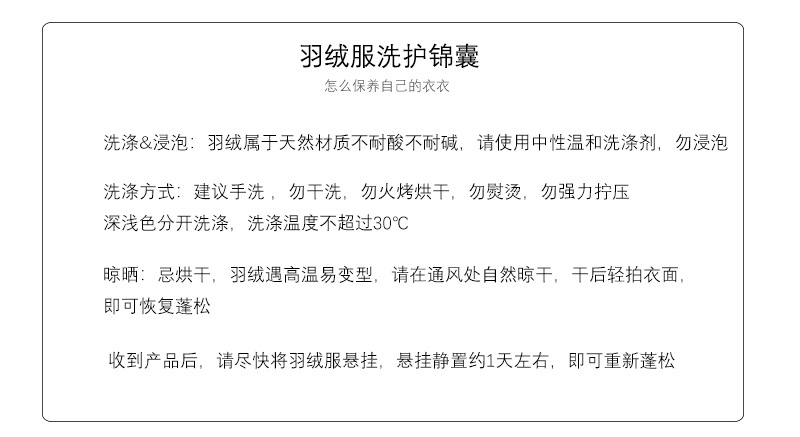 羽绒服洗护锦囊
怎么保养自己的衣衣

洗涤&浸泡：羽绒属于天然材质不耐酸不耐碱，请使用中性温和洗涤剂，勿浸泡

洗涤方式：建议手洗，勿干洗，勿火烤烘干，勿熨烫，勿强力拧压
深浅色分开洗涤，洗涤温度不超过30℃

晾晒：忌烘干，羽绒遇高温易变型，请在通风处自然晾干，干后轻拍衣面，即可恢复蓬松

收到产品后，请尽快将羽绒服悬挂，悬挂静置约1天左右，即可重新蓬松